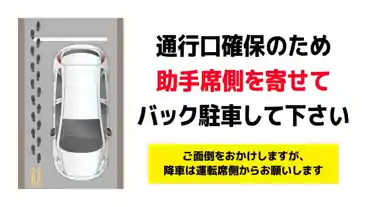 通行口確保のため
助手席側を寄せて
バック駐車して下さい

ご面倒をおかけしますが、
降車は運転席側からお願いします